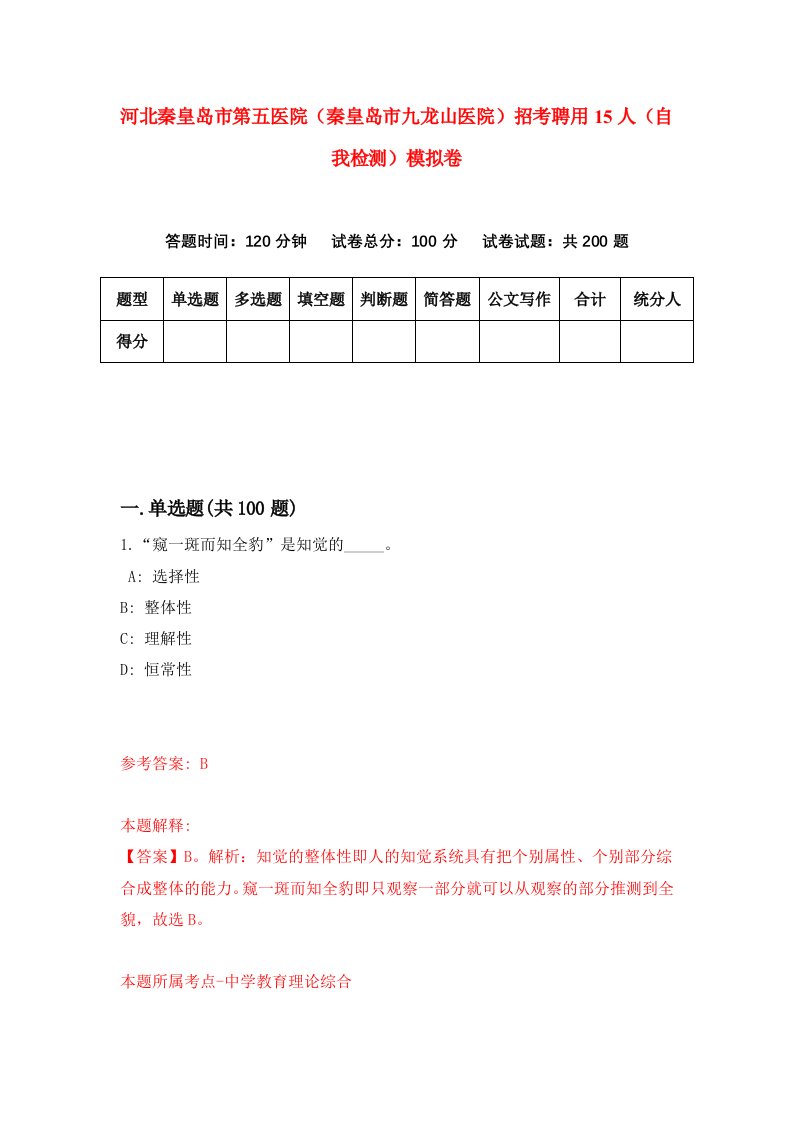 河北秦皇岛市第五医院（秦皇岛市九龙山医院）招考聘用15人（自我检测）模拟卷

答题时间：120分钟　试卷总分：100分　试卷试题：共200题

| 题型 | 单选题 | 多选题 | 填空题 | 判断题 | 简答题 | 公文写作 | 合计 | 统分人 |
|---|---|---|---|---|---|---|---|---|
| 得分 | | | | | | | | |

一.单选题(共100题)

1.“窥一斑而知全豹”是知觉的_____。

A: 选择性

B: 整体性

C: 理解性

D: 恒常性

参考答案: B

本题解释:

【答案】B。解析：知觉的整体性即人的知觉系统具有把个别属性、个别部分综合成整体的能力。窥一斑而知全豹即只观察一部分就可以从观察的部分推测到全貌，故选B。

本题所属考点-中学教育理论综合